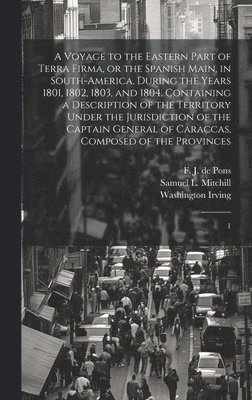 A Voyage to the Eastern Part of Terra Firma, or the Spanish Main, in South-America, During the Years 1801, 1802, 1803, and 1804. Containing a Description of the Territory Under the Jurisdiction of the Captain General of Caraccas, Composed of the Provinces

F. J. de Pons
Samuel L. Mitchill
Washington Irving

1